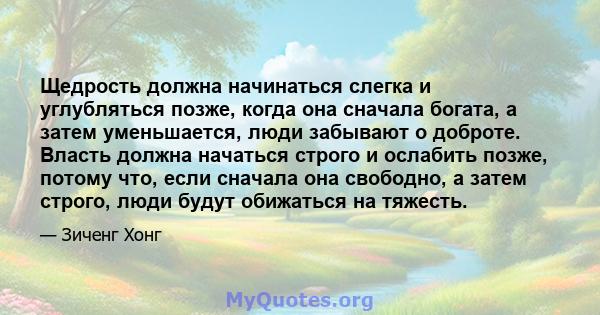 Щедрость должна начинаться слегка и углубляться позже, когда она сначала богата, а затем уменьшается, люди забывают о доброте. Власть должна начаться строго и ослабить позже, потому что, если сначала она свободно, а затем строго, люди будут обижаться на тяжесть.

— Зиченг Хонг

MyQuotes.org